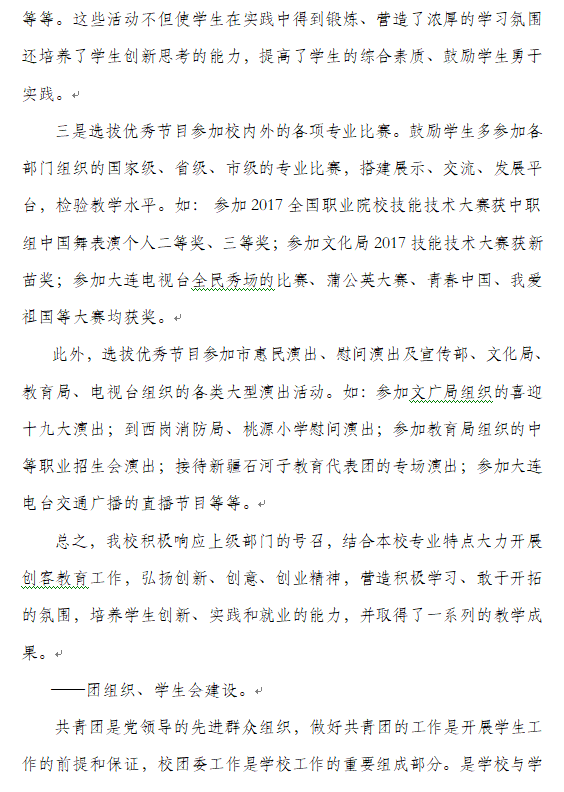 等等。这些活动不但使学生在实践中得到锻炼、营造了浓厚的学习氛围还培养了学生创新思考的能力，提高了学生的综合素质、鼓励学生勇于实践。

三是选拔优秀节目参加校内外的各项专业比赛。鼓励学生多参加各部门组织的国家级、省级、市级的专业比赛，搭建展示、交流、发展平台，检验教学水平。如：参加 2017 全国职业院校技能技术大赛获中职组中国舞表演个人二等奖、三等奖；参加文化局 2017 技能技术大赛获新苗奖；参加大连电视台全民秀场的比赛、蒲公英大赛、青春中国、我爱祖国等大赛均获奖。

此外，选拔优秀节目参加市惠民演出、慰问演出及宣传部、文化局、教育局、电视台组织的各类大型演出活动。如：参加文广局组织的喜迎十九大演出；到西岗消防局、桃源小学慰问演出；参加教育局组织的中等职业招生会演出；接待新疆石河子教育代表团的专场演出；参加大连电台交通广播的直播节目等等。

总之，我校积极响应上级部门的号召，结合本校专业特点大力开展创客教育工作，弘扬创新、创意、创业精神，营造积极学习、敢于开拓的氛围，培养学生创新、实践和就业的能力，并取得了一系列的教学成果。

——团组织、学生会建设。

共青团是党领导的先进群众组织，做好共青团的工作是开展学生工作的前提和保证，校团委工作是学校工作的重要组成部分。是学校与学